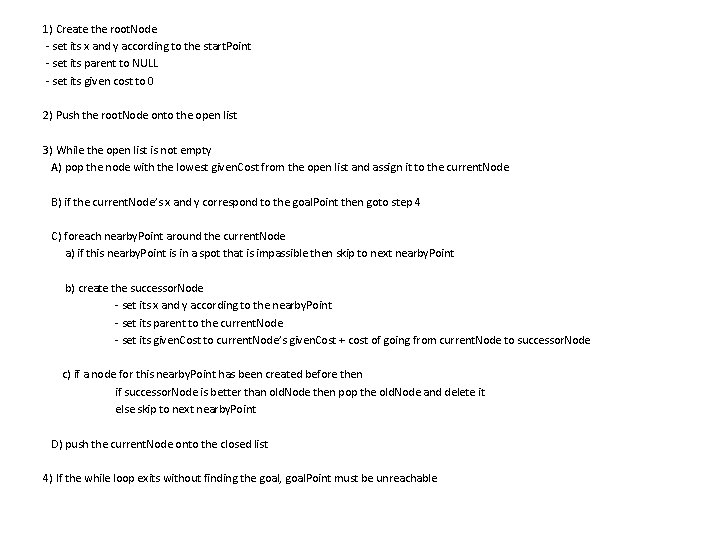 1) Create the rootNode
- set its x and y according to the startPoint
- set its parent to NULL
- set its given cost to 0

2) Push the rootNode onto the open list

3) While the open list is not empty
A) pop the node with the lowest givenCost from the open list and assign it to the currentNode

B) if the currentNode's x and y correspond to the goalPoint then goto step 4

C) foreach nearbyPoint around the currentNode
a) if this nearbyPoint is in a spot that is impassible then skip to next nearbyPoint

b) create the successorNode
- set its x and y according to the nearbyPoint
- set its parent to the currentNode
- set its givenCost to currentNode's givenCost + cost of going from currentNode to successorNode

c) if a node for this nearbyPoint has been created before then
if successorNode is better than oldNode then pop the oldNode and delete it
else skip to next nearbyPoint

D) push the currentNode onto the closed list

4) If the while loop exits without finding the goal, goalPoint must be unreachable